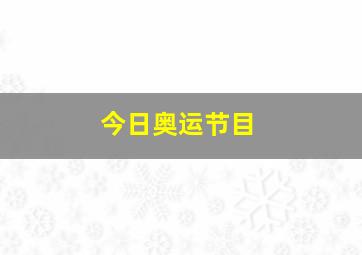 今日奥运节目